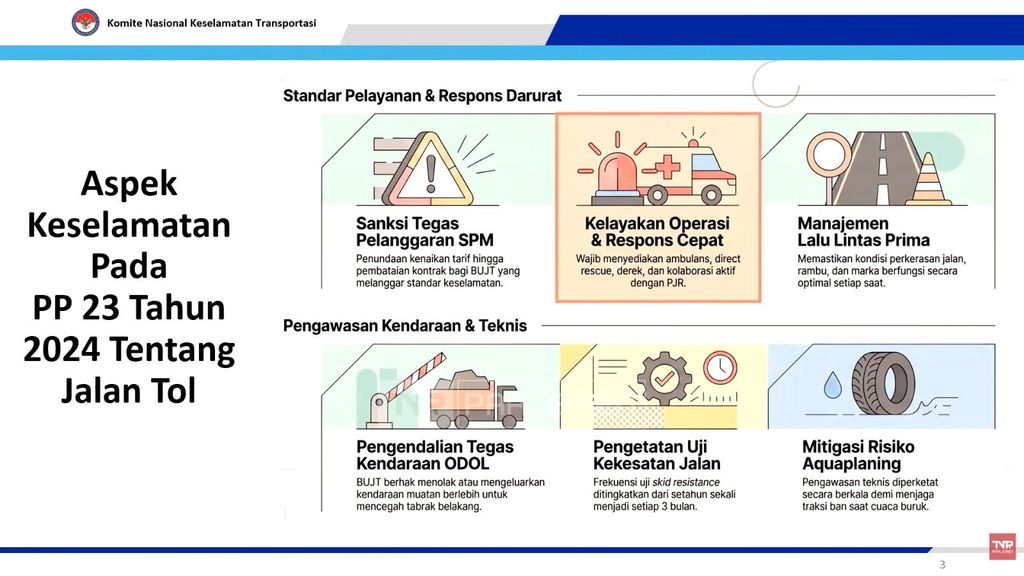 Komite Nasional Keselamatan Transportasi

Aspek Keselamatan Pada PP 23 Tahun 2024 Tentang Jalan Tol

Standar Pelayanan & Respons Darurat

Sanksi Tegas Pelanggaran SPM
Penundaan kenaikan tarif hingga pembatalan kontrak bagi BUJT yang melanggar standar keselamatan.

Kelayakan Operasi & Respons Cepat
Wajib menyediakan ambulans, direct rescue, derek, dan kolaborasi aktif dengan PJR.

Manajemen Lalu Lintas Prima
Memastikan kondisi perkerasan jalan, rambu, dan marka berfungsi secara optimal setiap saat.

Pengawasan Kendaraan & Teknis

Pengendalian Tegas Kendaraan ODOL
BUJT berhak menolak atau mengeluarkan kendaraan muatan berlebih untuk mencegah tabrak belakang.

Pengetatan Uji Kekesatan Jalan
Frekuensi uji skid resistance ditingkatkan dari setahun sekali menjadi setiap 3 bulan.

Mitigasi Risiko Aquaplaning
Pengawasan teknis diperketat secara berkala demi menjaga traksi ban saat cuaca buruk.

TNP

3